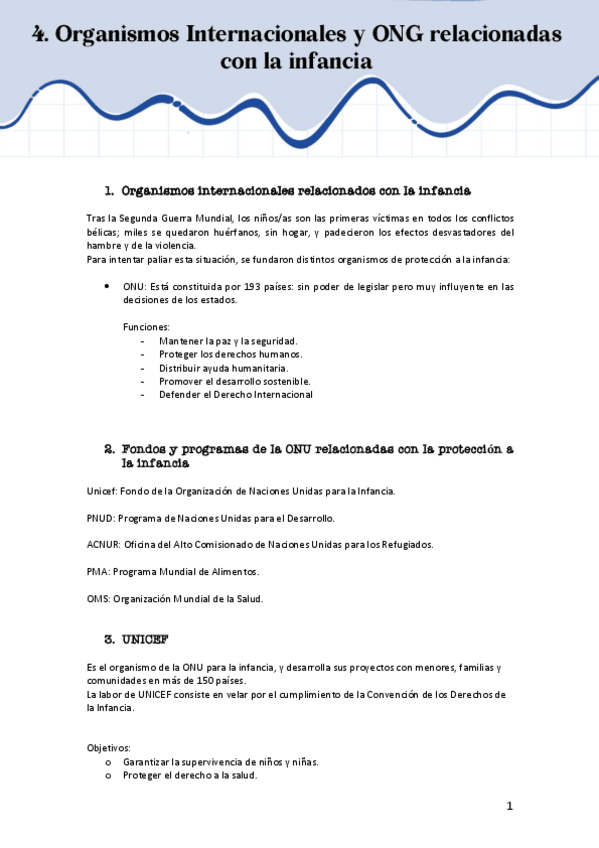 4. Organismos Internacionales y ONG relacionadas con la infancia

1. Organismos internacionales relacionados con la infancia

Tras la Segunda Guerra Mundial, los niños/as son las primeras víctimas en todos los conflictos bélicas; miles se quedaron huérfanos, sin hogar, y padecieron los efectos desvastadores del hambre y de la violencia.
Para intentar paliar esta situación, se fundaron distintos organismos de protección a la infancia:

• ONU: Está constituida por 193 países: sin poder de legislar pero muy influyente en las decisiones de los estados.

Funciones:
- Mantener la paz y la seguridad.
- Proteger los derechos humanos.
- Distribuir ayuda humanitaria.
- Promover el desarrollo sostenible.
- Defender el Derecho Internacional

2. Fondos y programas de la ONU relacionadas con la protección a la infancia

Unicef: Fondo de la Organización de Naciones Unidas para la Infancia.

PNUD: Programa de Naciones Unidas para el Desarrollo.

ACNUR: Oficina del Alto Comisionado de Naciones Unidas para los Refugiados.

PMA: Programa Mundial de Alimentos.

OMS: Organización Mundial de la Salud.

3. UNICEF

Es el organismo de la ONU para la infancia, y desarrolla sus proyectos con menores, familias y comunidades en más de 150 países.
La labor de UNICEF consiste en velar por el cumplimiento de la Convención de los Derechos de la Infancia.

Objetivos:
o Garantizar la supervivencia de niños y niñas.
o Proteger el derecho a la salud.

1